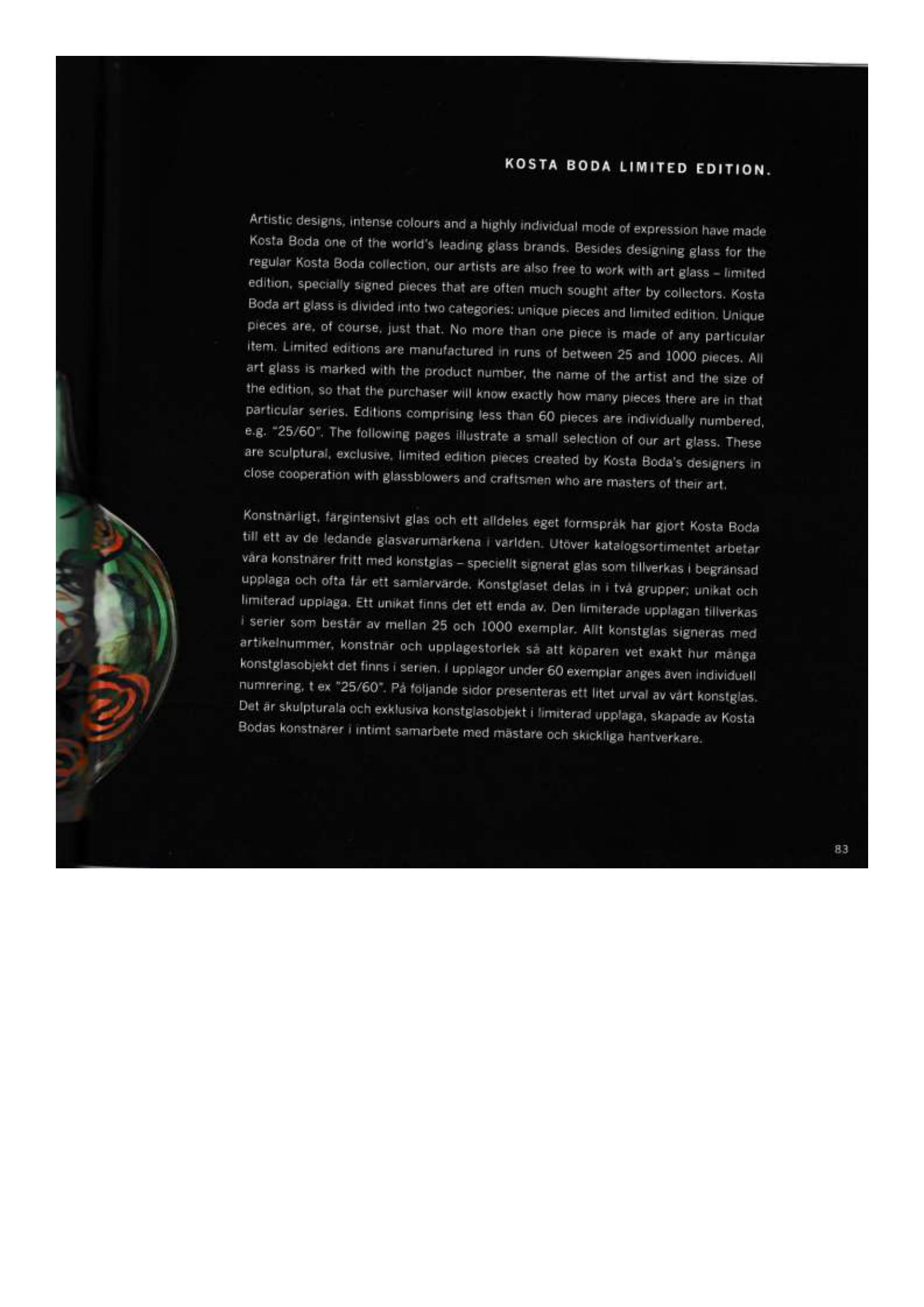 KOSTA BODA LIMITED EDITION.

Artistic designs, intense colours and a highly individual mode of expression have made Kosta Boda one of the world's leading glass brands. Besides designing glass for the regular Kosta Boda collection, our artists are also free to work with art glass – limited edition, specially signed pieces that are often much sought after by collectors. Kosta Boda art glass is divided into two categories: unique pieces and limited edition. Unique pieces are, of course, just that. No more than one piece is made of any particular item. Limited editions are manufactured in runs of between 25 and 1000 pieces. All art glass is marked with the product number, the name of the artist and the size of the edition, so that the purchaser will know exactly how many pieces there are in that particular series. Editions comprising less than 60 pieces are individually numbered, e.g. "25/60". The following pages illustrate a small selection of our art glass. These are sculptural, exclusive, limited edition pieces created by Kosta Boda's designers in close cooperation with glassblowers and craftsmen who are masters of their art.

Konstnärligt, färgintensivt glas och ett alldeles eget formspråk har gjort Kosta Boda till ett av de ledande glasvarumärkena i världen. Utöver katalogsortimentet arbetar våra konstnärer fritt med konstglas – speciellt signerat glas som tillverkas i begränsad upplaga och ofta får ett samlarvärde. Konstglaset delas in i två grupper; unikat och limiterad upplaga. Ett unikat finns det ett enda av. Den limiterade upplagan tillverkas i serier som består av mellan 25 och 1000 exemplar. Allt konstglas signeras med artikelnummer, konstnär och upplagestorlek så att köparen vet exakt hur många konstglasobjekt det finns i serien. I upplagor under 60 exemplar anges även individuell numrering, t ex "25/60". På följande sidor presenteras ett litet urval av vårt konstglas. Det är skulpturala och exklusiva konstglasobjekt i limiterad upplaga, skapade av Kosta Bodas konstnärer i intimt samarbete med mästare och skickliga hantverkare.

83